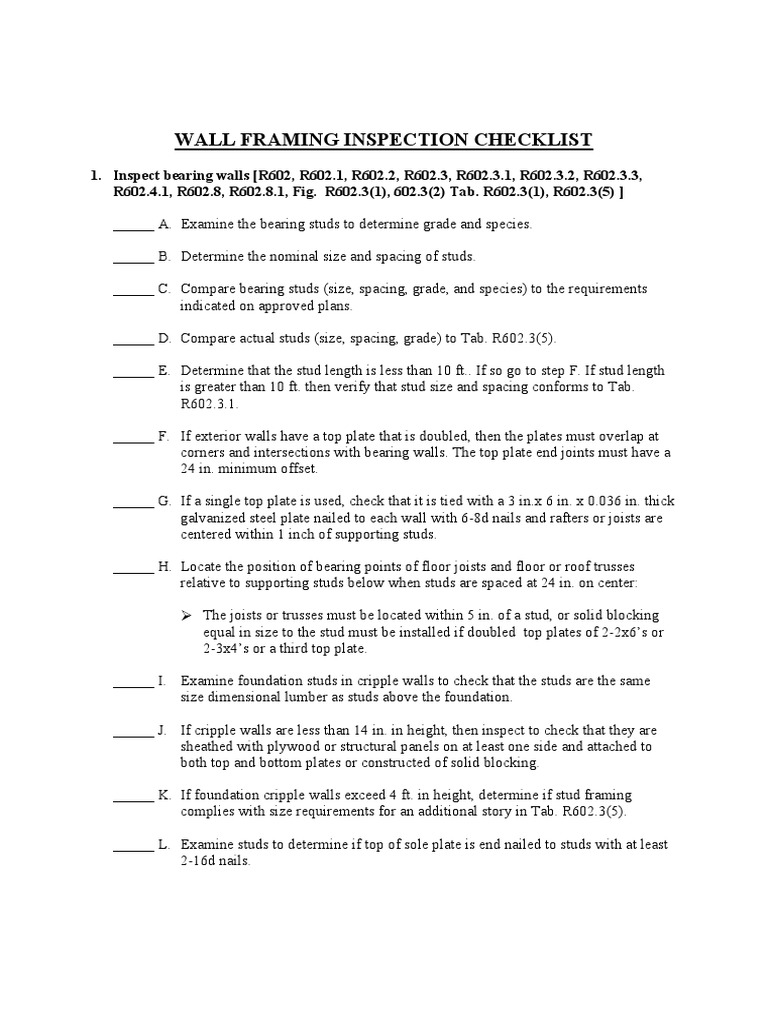 WALL FRAMING INSPECTION CHECKLIST

1. Inspect bearing walls [R602, R602.1, R602.2, R602.3, R602.3.1, R602.3.2, R602.3.3, R602.4.1, R602.8, R602.8.1, Fig. R602.3(1), 602.3(2) Tab. R602.3(1), R602.3(5) ]

______ A. Examine the bearing studs to determine grade and species.

______ B. Determine the nominal size and spacing of studs.

______ C. Compare bearing studs (size, spacing, grade, and species) to the requirements indicated on approved plans.

______ D. Compare actual studs (size, spacing, grade) to Tab. R602.3(5).

______ E. Determine that the stud length is less than 10 ft.. If so go to step F. If stud length is greater than 10 ft. then verify that stud size and spacing conforms to Tab. R602.3.1.

______ F. If exterior walls have a top plate that is doubled, then the plates must overlap at corners and intersections with bearing walls. The top plate end joints must have a 24 in. minimum offset.

______ G. If a single top plate is used, check that it is tied with a 3 in.x 6 in. x 0.036 in. thick galvanized steel plate nailed to each wall with 6-8d nails and rafters or joists are centered within 1 inch of supporting studs.

______ H. Locate the position of bearing points of floor joists and floor or roof trusses relative to supporting studs below when studs are spaced at 24 in. on center:

➢ The joists or trusses must be located within 5 in. of a stud, or solid blocking equal in size to the stud must be installed if doubled top plates of 2-2x6's or 2-3x4's or a third top plate.

______ I. Examine foundation studs in cripple walls to check that the studs are the same size dimensional lumber as studs above the foundation.

______ J. If cripple walls are less than 14 in. in height, then inspect to check that they are sheathed with plywood or structural panels on at least one side and attached to both top and bottom plates or constructed of solid blocking.

______ K. If foundation cripple walls exceed 4 ft. in height, determine if stud framing complies with size requirements for an additional story in Tab. R602.3(5).

______ L. Examine studs to determine if top of sole plate is end nailed to studs with at least 2-16d nails.